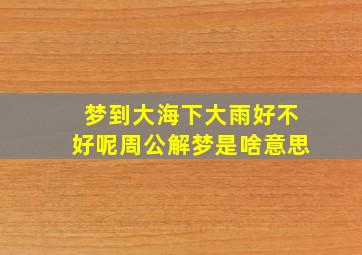 梦到大海下大雨好不好呢周公解梦是啥意思